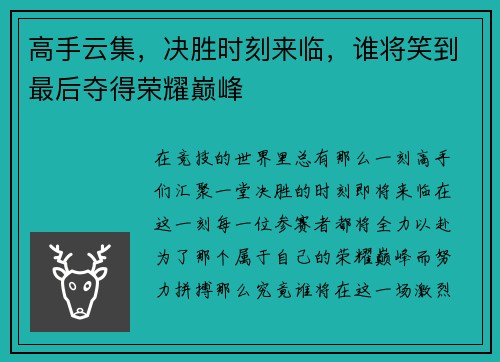 高手云集，决胜时刻来临，谁将笑到最后夺得荣耀巅峰

在竞技的世界里总有那么一刻高手们汇聚一堂决胜的时刻即将来临在这一刻每一位参赛者都将全力以赴为了那个属于自己的荣耀巅峰而努力拼搏那么究竟谁将在这一场激烈